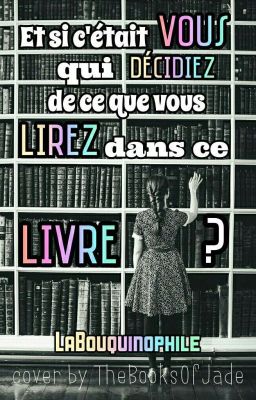 Et si c'était VOUS qui DÉCIDIEZ de ce que vous LIREZ dans ce LIVRE ?

LaBouquinophile

cover by TheBooksOfJade